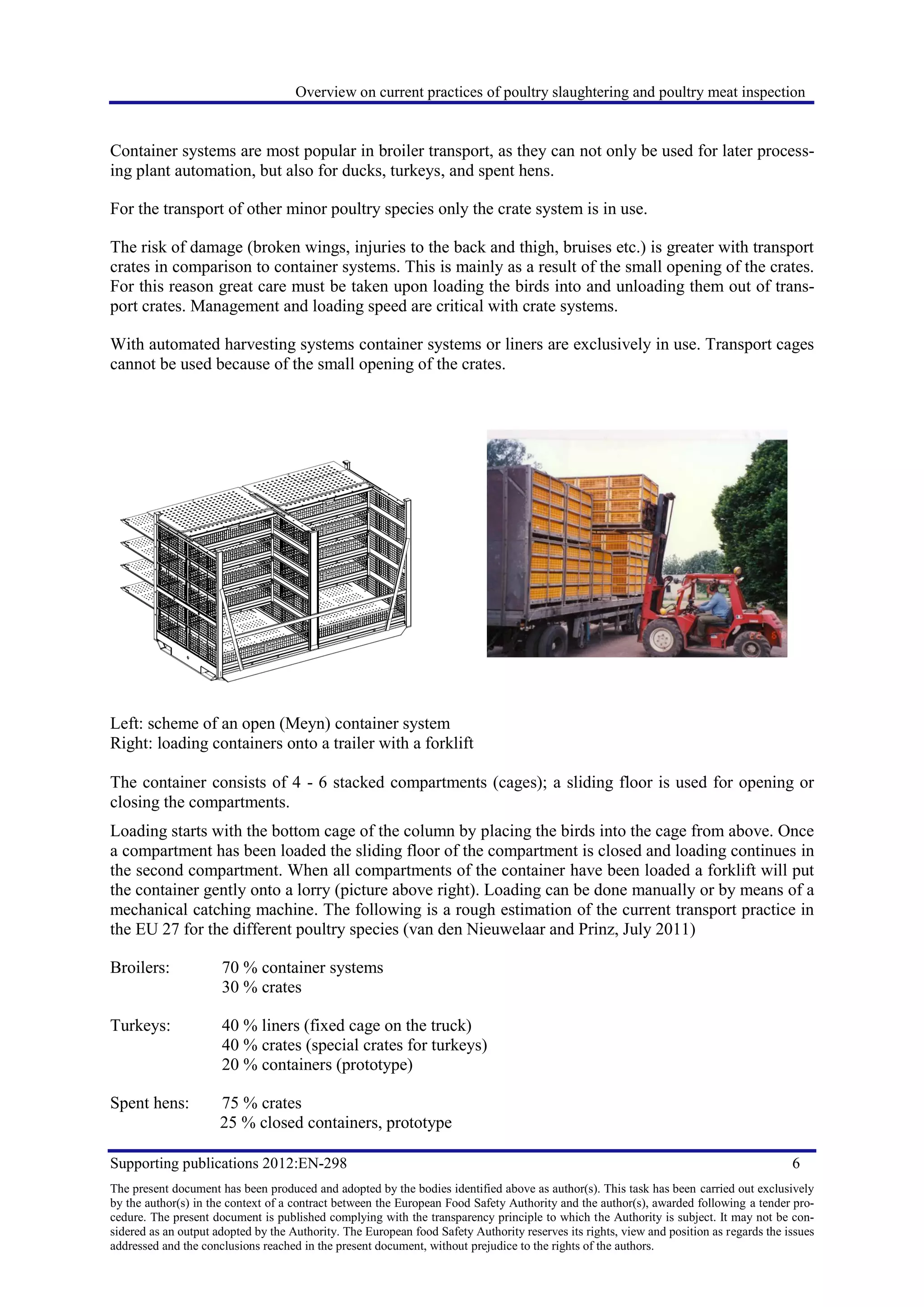 Overview on current practices of poultry slaughtering and poultry meat inspection

Container systems are most popular in broiler transport, as they can not only be used for later processing plant automation, but also for ducks, turkeys, and spent hens.

For the transport of other minor poultry species only the crate system is in use.

The risk of damage (broken wings, injuries to the back and thigh, bruises etc.) is greater with transport crates in comparison to container systems. This is mainly as a result of the small opening of the crates. For this reason great care must be taken upon loading the birds into and unloading them out of transport crates. Management and loading speed are critical with crate systems.

With automated harvesting systems container systems or liners are exclusively in use. Transport cages cannot be used because of the small opening of the crates.

Left: scheme of an open (Meyn) container system
Right: loading containers onto a trailer with a forklift

The container consists of 4 - 6 stacked compartments (cages); a sliding floor is used for opening or closing the compartments.

Loading starts with the bottom cage of the column by placing the birds into the cage from above. Once a compartment has been loaded the sliding floor of the compartment is closed and loading continues in the second compartment. When all compartments of the container have been loaded a forklift will put the container gently onto a lorry (picture above right). Loading can be done manually or by means of a mechanical catching machine. The following is a rough estimation of the current transport practice in the EU 27 for the different poultry species (van den Nieuwelaar and Prinz, July 2011)

Broilers: 70 % container systems
30 % crates

Turkeys: 40 % liners (fixed cage on the truck)
40 % crates (special crates for turkeys)
20 % containers (prototype)

Spent hens: 75 % crates
25 % closed containers, prototype

Supporting publications 2012:EN-298 6

The present document has been produced and adopted by the bodies identified above as author(s). This task has been carried out exclusively by the author(s) in the context of a contract between the European Food Safety Authority and the author(s), awarded following a tender procedure. The present document is published complying with the transparency principle to which the Authority is subject. It may not be considered as an output adopted by the Authority. The European food Safety Authority reserves its rights, view and position as regards the issues addressed and the conclusions reached in the present document, without prejudice to the rights of the authors.